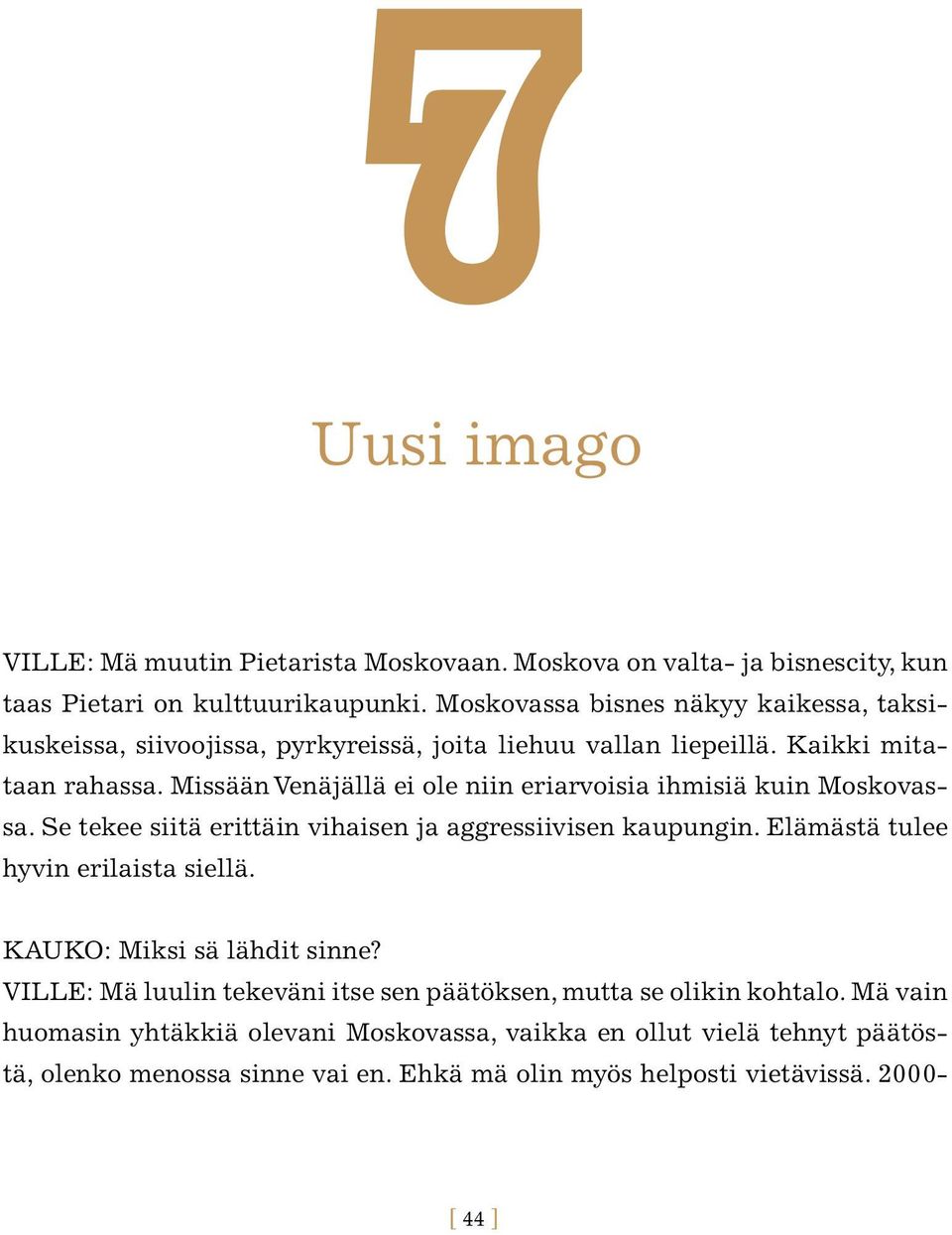 7

Uusi imago

VILLE: Mä muutin Pietarista Moskovaan. Moskova on valta- ja bisnescity, kun taas Pietari on kulttuurikaupunki. Moskovassa bisnes näkyy kaikessa, taksikuskeissa, siivoojissa, pyrkyreissä, joita liehuu vallan liepeillä. Kaikki mitataan rahassa. Missään Venäjällä ei ole niin eriarvoisia ihmisiä kuin Moskovassa. Se tekee siitä erittäin vihaisen ja aggressiivisen kaupungin. Elämästä tulee hyvin erilaista siellä.

KAUKO: Miksi sä lähdit sinne?
VILLE: Mä luulin tekeväni itse sen päätöksen, mutta se olikin kohtalo. Mä vain huomasin yhtäkkiä olevani Moskovassa, vaikka en ollut vielä tehnyt päätöstä, olenko menossa sinne vai en. Ehkä mä olin myös helposti vietävissä. 2000-

[ 44 ]